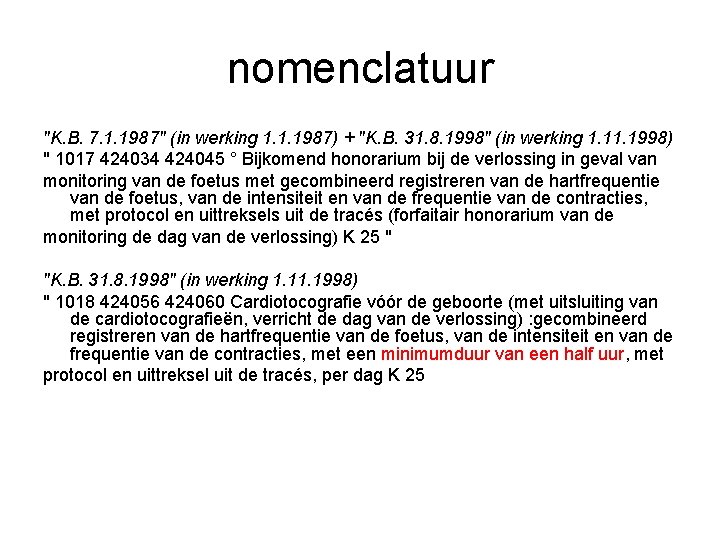 nomenclatuur

"K.B. 7.1.1987" (in werking 1.1.1987) + "K.B. 31.8.1998" (in werking 1.11.1998)
" 1017 424034 424045 ° Bijkomend honorarium bij de verlossing in geval van
monitoring van de foetus met gecombineerd registreren van de hartfrequentie van de foetus, van de intensiteit en van de frequentie van de contracties, met protocol en uittreksels uit de tracés (forfaitair honorarium van de
monitoring de dag van de verlossing) K 25 "

"K.B. 31.8.1998" (in werking 1.11.1998)
" 1018 424056 424060 Cardiotocografie vóór de geboorte (met uitsluiting van de cardiotocografieën, verricht de dag van de verlossing) :gecombineerd registreren van de hartfrequentie van de foetus, van de intensiteit en van de frequentie van de contracties, met een minimumduur van een half uur, met
protocol en uittreksel uit de tracés, per dag K 25